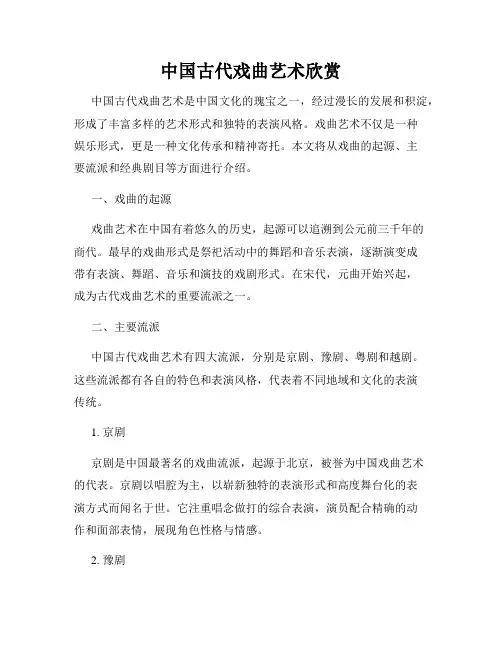 中国古代戏曲艺术欣赏

中国古代戏曲艺术是中国文化的瑰宝之一，经过漫长的发展和积淀，形成了丰富多样的艺术形式和独特的表演风格。戏曲艺术不仅是一种娱乐形式，更是一种文化传承和精神寄托。本文将从戏曲的起源、主要流派和经典剧目等方面进行介绍。

一、戏曲的起源

戏曲艺术在中国有着悠久的历史，起源可以追溯到公元前三千年的商代。最早的戏曲形式是祭祀活动中的舞蹈和音乐表演，逐渐演变成带有表演、舞蹈、音乐和演技的戏剧形式。在宋代，元曲开始兴起，成为古代戏曲艺术的重要流派之一。

二、主要流派

中国古代戏曲艺术有四大流派，分别是京剧、豫剧、粤剧和越剧。这些流派都有各自的特色和表演风格，代表着不同地域和文化的表演传统。

1. 京剧

京剧是中国最著名的戏曲流派，起源于北京，被誉为中国戏曲艺术的代表。京剧以唱腔为主，以崭新独特的表演形式和高度舞台化的表演方式而闻名于世。它注重唱念做打的综合表演，演员配合精确的动作和面部表情，展现角色性格与情感。

2. 豫剧